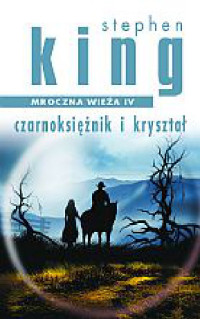 stephen
king

MROCZNA WIEŻA IV

czarnoksiężnik i kryształ